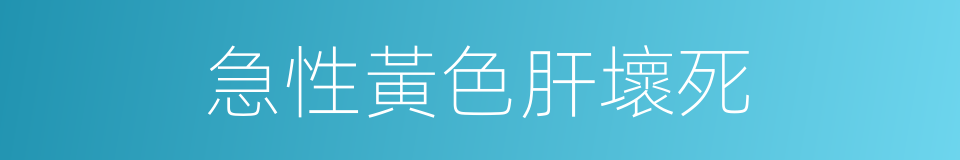 急性黃色肝壞死